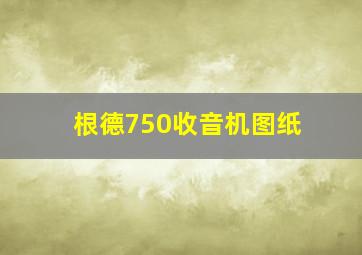 根德750收音机图纸